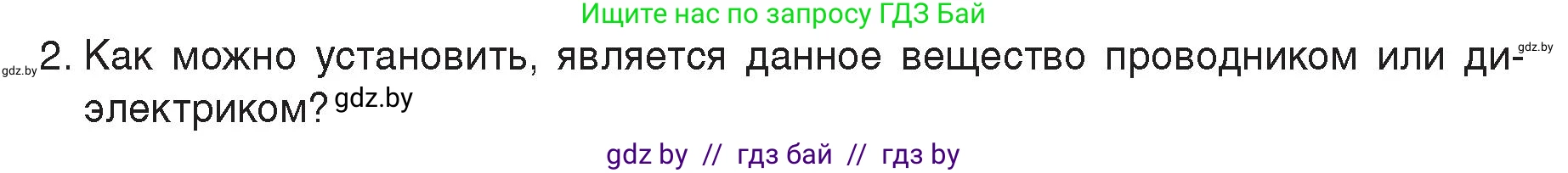 Ищите нас по запросу ГДЗ Бай

gdz.by 2. Как можно установить, является данное вещество проводником или диэлектриком? gdz.by gdz.by

gdz by // гдз бай // гдз by